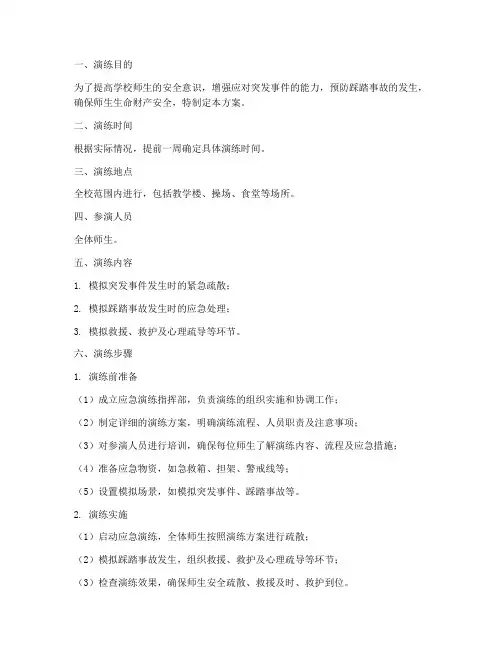 一、演练目的

为了提高学校师生的安全意识，增强应对突发事件的能力，预防踩踏事故的发生，确保师生生命财产安全，特制定本方案。

二、演练时间

根据实际情况，提前一周确定具体演练时间。

三、演练地点

全校范围内进行，包括教学楼、操场、食堂等场所。

四、参演人员

全体师生。

五、演练内容

1. 模拟突发事件发生时的紧急疏散；

2. 模拟踩踏事故发生时的应急处理；

3. 模拟救援、救护及心理疏导等环节。

六、演练步骤

1. 演练前准备

（1）成立应急演练指挥部，负责演练的组织实施和协调工作；

（2）制定详细的演练方案，明确演练流程、人员职责及注意事项；

（3）对参演人员进行培训，确保每位师生了解演练内容、流程及应急措施；

（4）准备应急物资，如急救箱、担架、警戒线等；

（5）设置模拟场景，如模拟突发事件、踩踏事故等。

2. 演练实施

（1）启动应急演练，全体师生按照演练方案进行疏散；

（2）模拟踩踏事故发生，组织救援、救护及心理疏导等环节；

（3）检查演练效果，确保师生安全疏散、救援及时、救护到位。